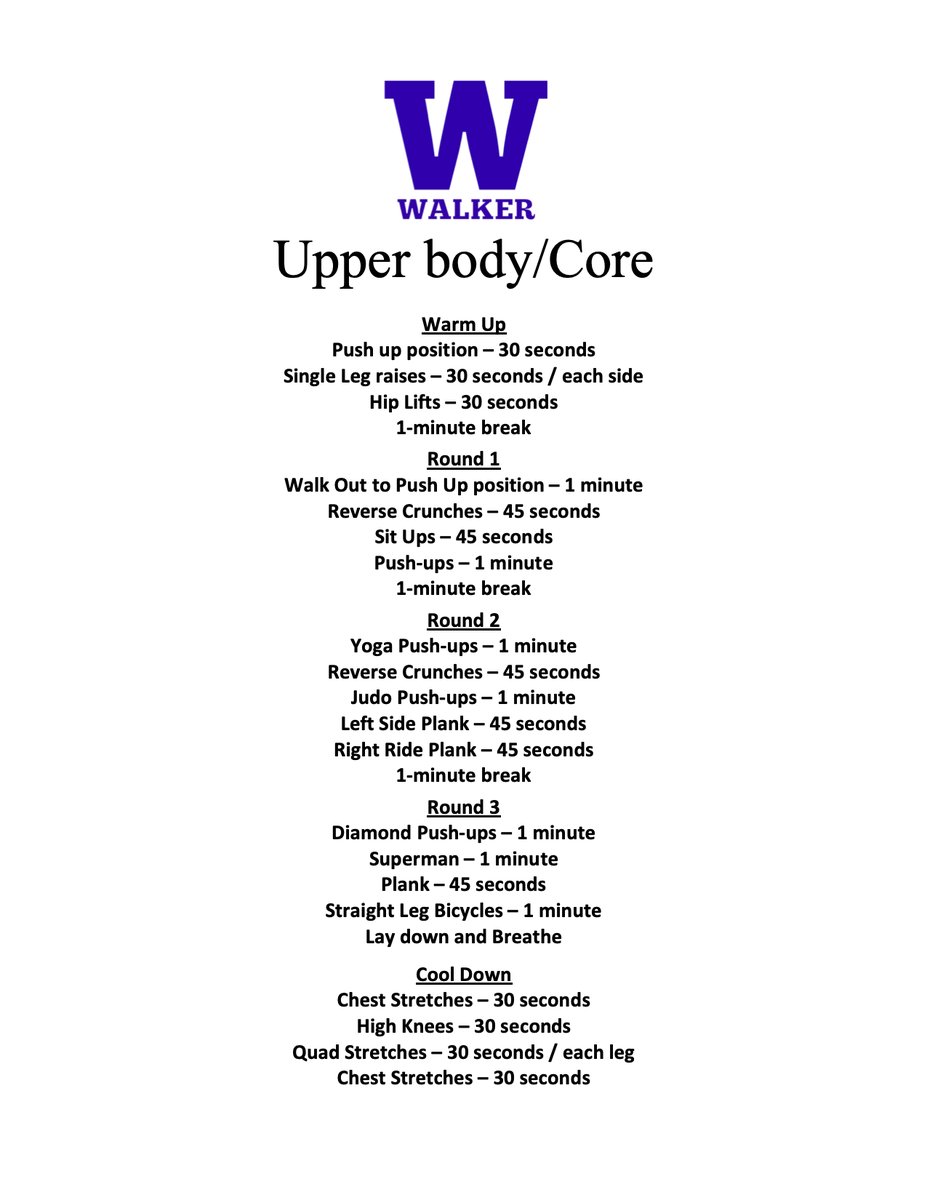 W
WALKER

Upper body/Core

Warm Up
Push up position – 30 seconds
Single Leg raises – 30 seconds / each side
Hip Lifts – 30 seconds
1-minute break

Round 1
Walk Out to Push Up position – 1 minute
Reverse Crunches – 45 seconds
Sit Ups – 45 seconds
Push-ups – 1 minute
1-minute break

Round 2
Yoga Push-ups – 1 minute
Reverse Crunches – 45 seconds
Judo Push-ups – 1 minute
Left Side Plank – 45 seconds
Right Ride Plank – 45 seconds
1-minute break

Round 3
Diamond Push-ups – 1 minute
Superman – 1 minute
Plank – 45 seconds
Straight Leg Bicycles – 1 minute
Lay down and Breathe

Cool Down
Chest Stretches – 30 seconds
High Knees – 30 seconds
Quad Stretches – 30 seconds / each leg
Chest Stretches – 30 seconds